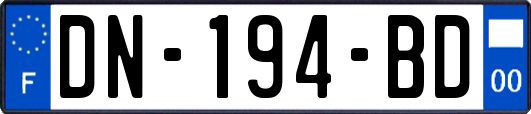 F
DN-194-BD
00